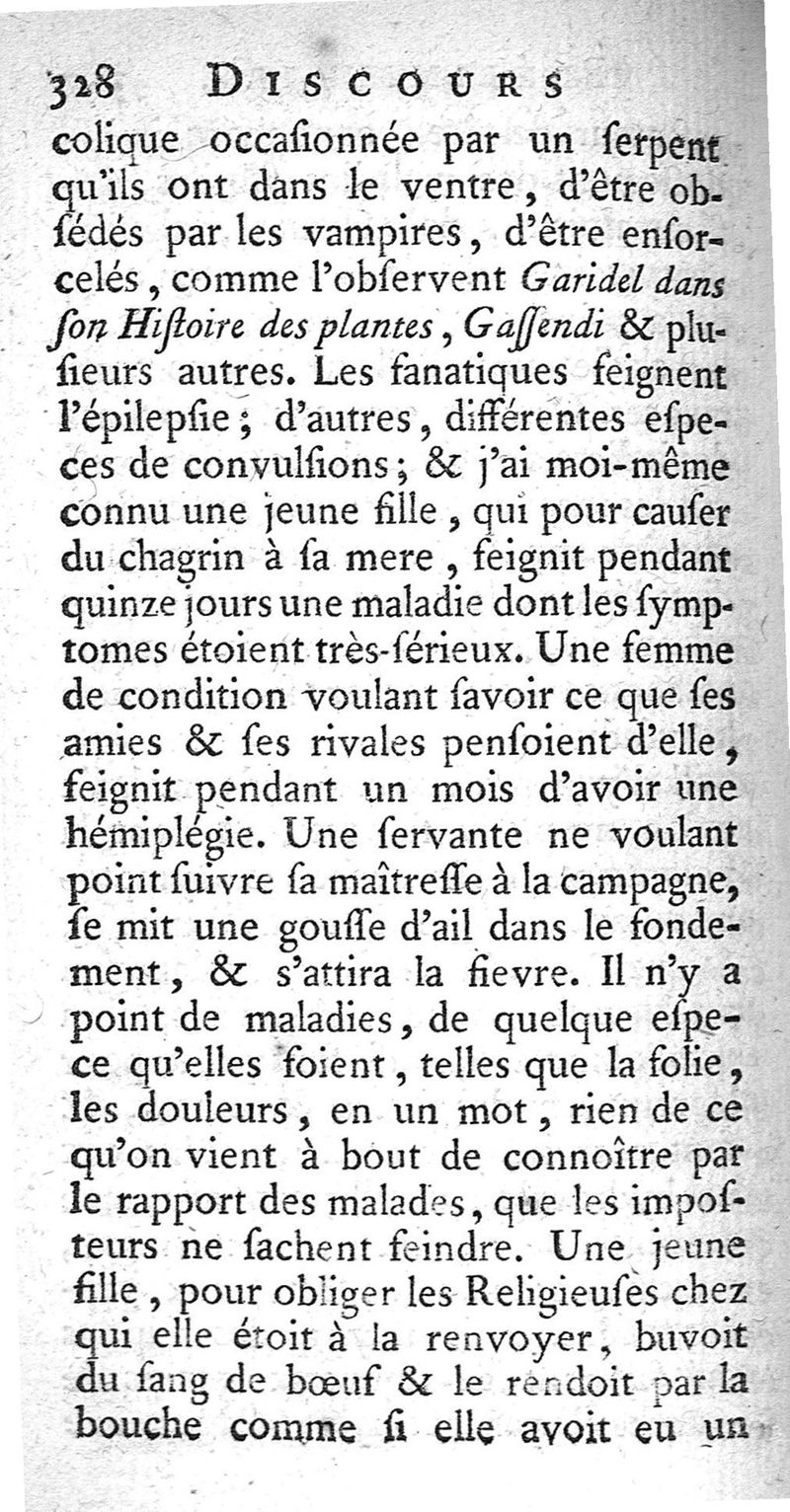 328 DISCOURS

colique occaſionnée par un ſerpent qu'ils ont dans le ventre, d'être obſédés par les vampires, d'être enſorcelés, comme l'obſervent Garidel dans ſon Hiſtoire des plantes, Gaſſendi & pluſieurs autres. Les fanatiques feignent l'épilepſie; d'autres, différentes eſpeces de convulſions; & j'ai moi-même connu une jeune fille, qui pour cauſer du chagrin à ſa mere, feignit pendant quinze jours une maladie dont les ſymptomes étoient très-ſérieux. Une femme de condition voulant ſavoir ce que ſes amies & ſes rivales penſoient d'elle, feignit pendant un mois d'avoir une hémiplégie. Une ſervante ne voulant point ſuivre ſa maîtreſſe à la campagne, ſe mit une gouſſe d'ail dans le fondement, & s'attira la fievre. Il n'y a point de maladies, de quelque eſpece qu'elles ſoient, telles que la folie, les douleurs, en un mot, rien de ce qu'on vient à bout de connoître par le rapport des malades, que les impoſteurs ne ſachent feindre. Une jeune fille, pour obliger les Religieuſes chez qui elle étoit à la renvoyer, buvoit du ſang de bœuf & le rendoit par la bouche comme ſi elle avoit eu un